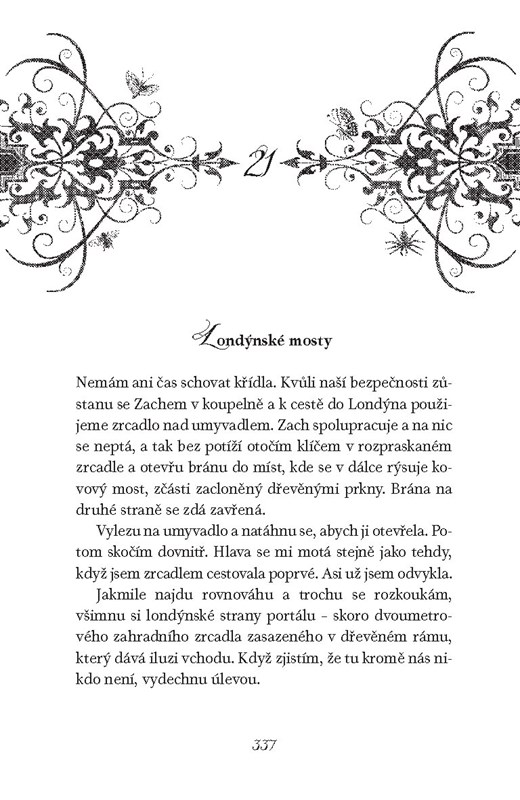 21

Londýnské mosty

Nemám ani čas schovat křídla. Kvůli naší bezpečnosti zůstanu se Zachem v koupelně a k cestě do Londýna použijeme zrcadlo nad umyvadlem. Zach spolupracuje a na nic se neptá, a tak bez potíží otočím klíčem v rozpraskaném zrcadle a otevřu bránu do míst, kde se v dálce rýsuje kovový most, zčásti zacloněný dřevěnými prkny. Brána na druhé straně se zdá zavřená.

Vylezu na umyvadlo a natáhnu se, abych ji otevřela. Potom skočím dovnitř. Hlava se mi motá stejně jako tehdy, když jsem zrcadlem cestovala poprvé. Asi už jsem odvykla.

Jakmile najdu rovnováhu a trochu se rozkoukám, všimnu si londýnské strany portálu – skoro dvoumetrového zahradního zrcadla zasazeného v dřevěném rámu, který dává iluzi vchodu. Když zjistím, že tu kromě nás nikdo není, vydechnu úlevou.

337